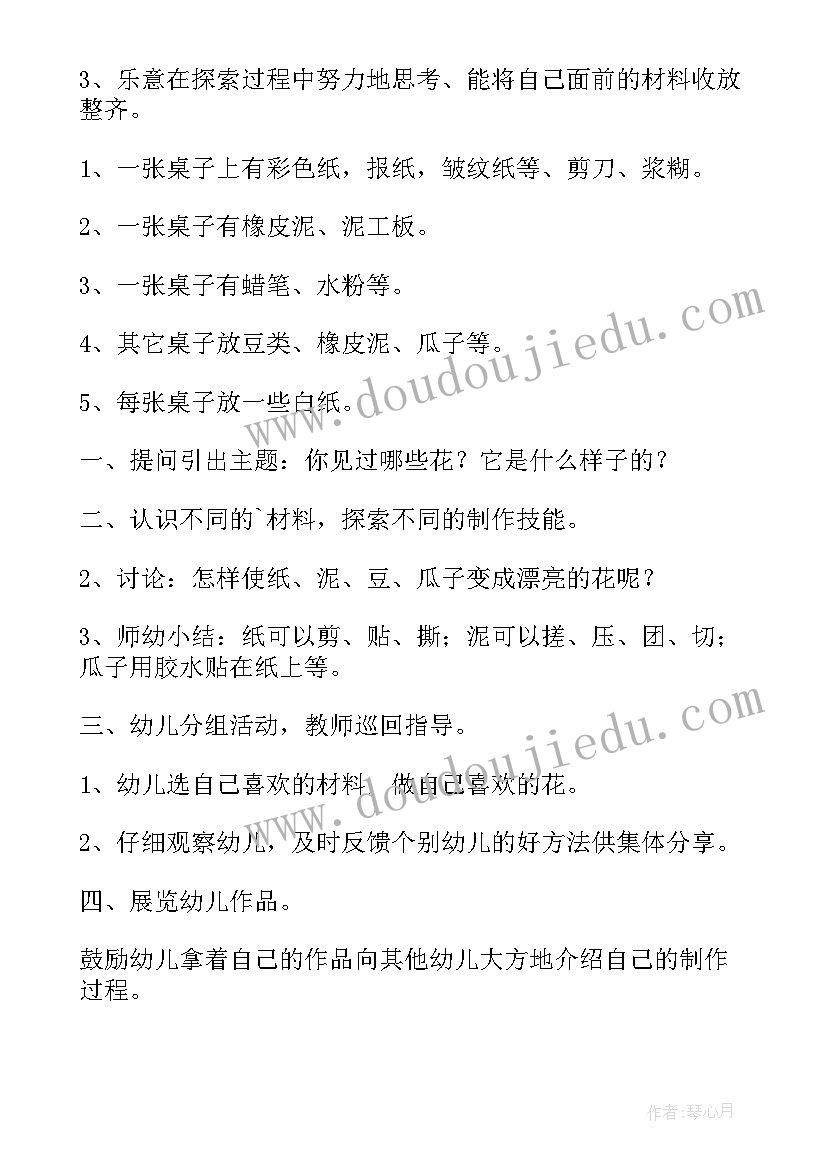 3、乐意在探索过程中努力地思考、能将自己面前的材料收放整齐。

1、一张桌子上有彩色纸，报纸，皱纹纸等、剪刀、浆糊。

2、一张桌子有橡皮泥、泥工板。

3、一张桌子有蜡笔、水粉等。

4、其它桌子放豆类、橡皮泥、瓜子等。

5、每张桌子放一些白纸。

一、提问引出主题：你见过哪些花？它是什么样子的？

二、认识不同的`材料，探索不同的制作技能。

2、讨论：怎样使纸、泥、豆、瓜子变成漂亮的花呢？

3、师幼小结：纸可以剪、贴、撕；泥可以搓、压、团、切；瓜子用胶水贴在纸上等。

三、幼儿分组活动，教师巡回指导。

1、幼儿选自己喜欢的材料，做自己喜欢的花。

2、仔细观察幼儿，及时反馈个别幼儿的好方法供集体分享。

四、展览幼儿作品。

鼓励幼儿拿着自己的作品向其他幼儿大方地介绍自己的制作过程。

www.doudoujiedu.com

www.doudoujiedu.com

作者：琴心月